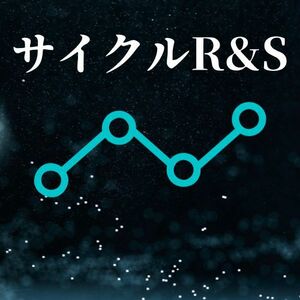 サイクルR&S